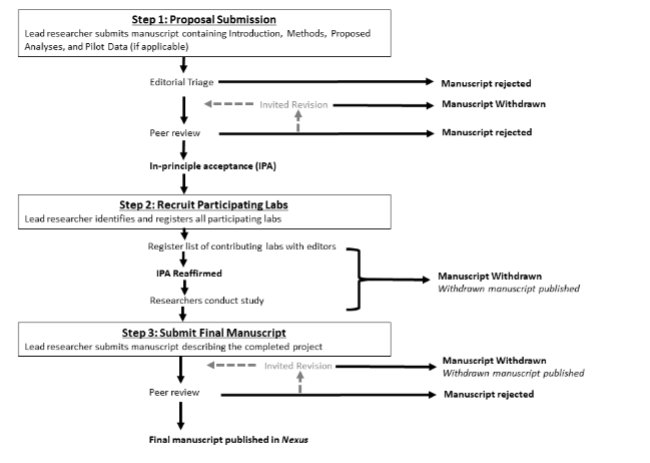 Step 1: Proposal Submission
Lead researcher submits manuscript containing Introduction, Methods, Proposed Analyses, and Pilot Data (if applicable)

Editorial Triage

Manuscript rejected

Invited Revision

Manuscript Withdrawn

Peer review

Manuscript rejected

In-principle acceptance (IPA)

Step 2: Recruit Participating Labs
Lead researcher identifies and registers all participating labs

Register list of contributing labs with editors

IPA Reaffirmed

Researchers conduct study

Manuscript Withdrawn
Withdrawn manuscript published

Step 3: Submit Final Manuscript
Lead researcher submits manuscript describing the completed project

Invited Revision

Manuscript Withdrawn
Withdrawn manuscript published

Peer review

Manuscript rejected

Final manuscript published in Nexus